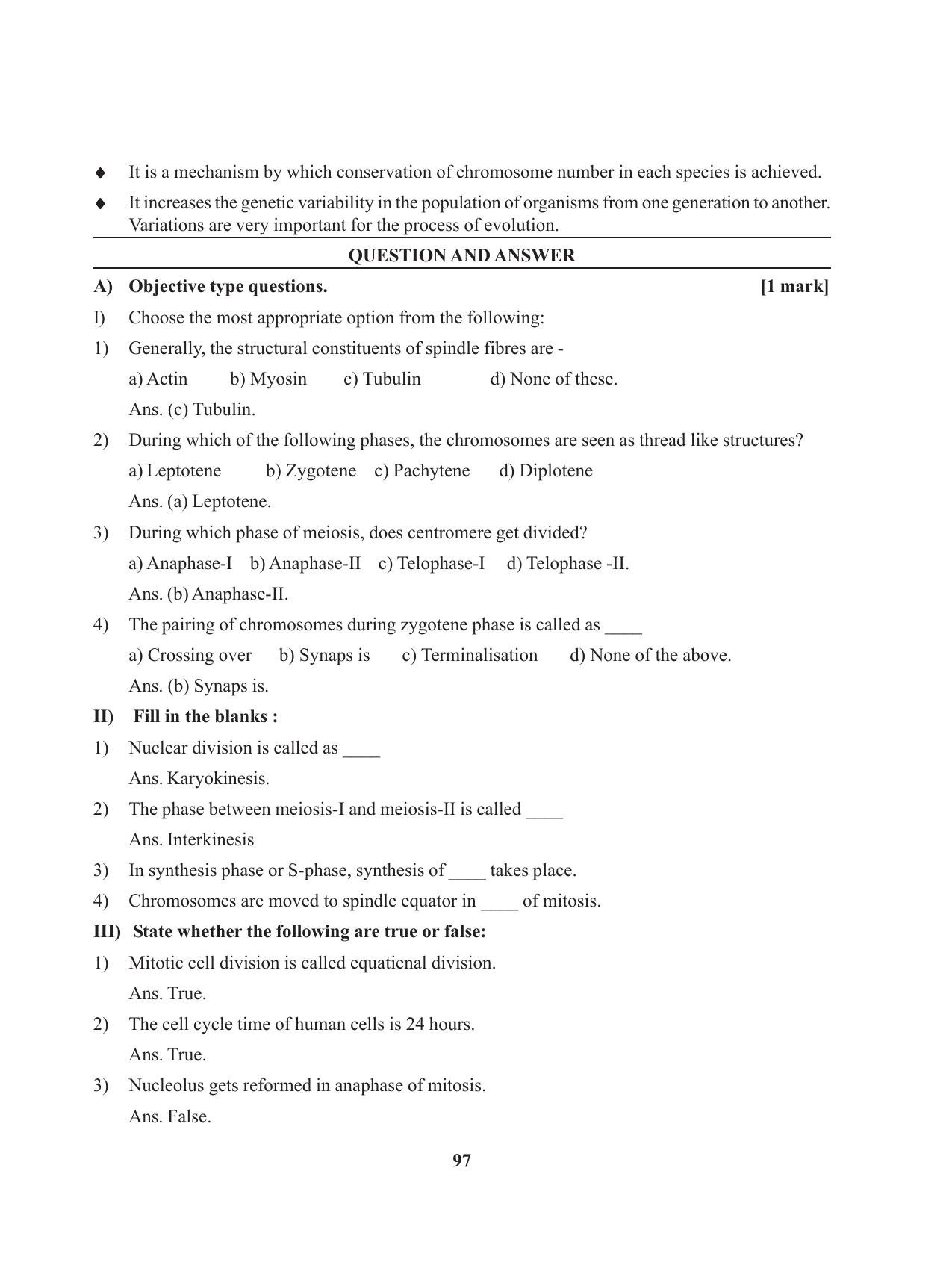 ♦ It is a mechanism by which conservation of chromosome number in each species is achieved.

♦ It increases the genetic variability in the population of organisms from one generation to another. Variations are very important for the process of evolution.

QUESTION AND ANSWER

A) Objective type questions. [1 mark]

I) Choose the most appropriate option from the following:

1) Generally, the structural constituents of spindle fibres are -

a) Actin b) Myosin c) Tubulin d) None of these.

Ans. (c) Tubulin.

2) During which of the following phases, the chromosomes are seen as thread like structures?

a) Leptotene b) Zygotene c) Pachytene d) Diplotene

Ans. (a) Leptotene.

3) During which phase of meiosis, does centromere get divided?

a) Anaphase-I b) Anaphase-II c) Telophase-I d) Telophase -II.

Ans. (b) Anaphase-II.

4) The pairing of chromosomes during zygotene phase is called as ____

a) Crossing over b) Synaps is c) Terminalisation d) None of the above.

Ans. (b) Synaps is.

II) Fill in the blanks :

1) Nuclear division is called as ____

Ans. Karyokinesis.

2) The phase between meiosis-I and meiosis-II is called ____

Ans. Interkinesis

3) In synthesis phase or S-phase, synthesis of ____ takes place.

4) Chromosomes are moved to spindle equator in ____ of mitosis.

III) State whether the following are true or false:

1) Mitotic cell division is called equatienal division.

Ans. True.

2) The cell cycle time of human cells is 24 hours.

Ans. True.

3) Nucleolus gets reformed in anaphase of mitosis.

Ans. False.

97